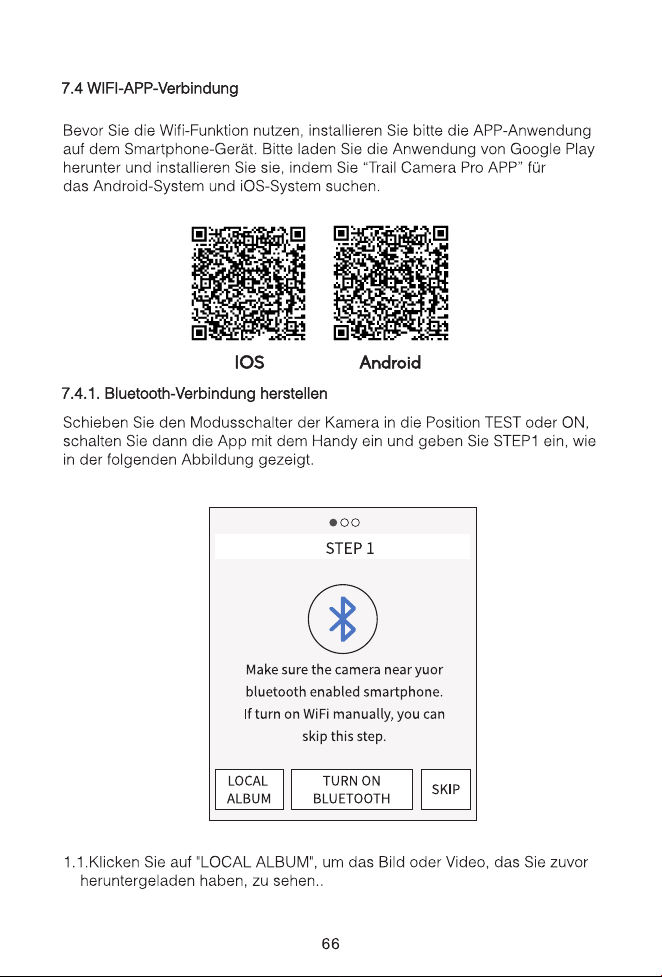 7.4 WIFI-APP-Verbindung

Bevor Sie die Wifi-Funktion nutzen, installieren Sie bitte die APP-Anwendung auf dem Smartphone-Gerät. Bitte laden Sie die Anwendung von Google Play herunter und installieren Sie sie, indem Sie "Trail Camera Pro APP" für das Android-System und iOS-System suchen.

IOS

Android

7.4.1. Bluetooth-Verbindung herstellen

Schieben Sie den Modusschalter der Kamera in die Position TEST oder ON, schalten Sie dann die App mit dem Handy ein und geben Sie STEP1 ein, wie in der folgenden Abbildung gezeigt.

STEP 1

Make sure the camera near yuor bluetooth enabled smartphone. If turn on WiFi manually, you can skip this step.

LOCAL ALBUM

TURN ON BLUETOOTH

SKIP

1.1.Klicken Sie auf "LOCAL ALBUM", um das Bild oder Video, das Sie zuvor heruntergeladen haben, zu sehen..

66